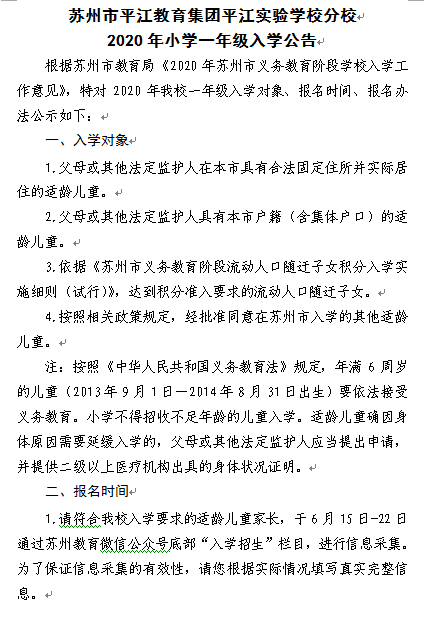 苏州市平江教育集团平江实验学校分校
2020 年小学一年级入学公告

根据苏州市教育局《2020 年苏州市义务教育阶段学校入学工作意见》，特对 2020 年我校一年级入学对象、报名时间、报名办法公示如下：

一、入学对象

1.父母或其他法定监护人在本市具有合法固定住所并实际居住的适龄儿童。

2.父母或其他法定监护人具有本市户籍（含集体户口）的适龄儿童。

3.依据《苏州市义务教育阶段流动人口随迁子女积分入学实施细则（试行）》，达到积分准入要求的流动人口随迁子女。

4.按照相关政策规定，经批准同意在苏州市入学的其他适龄儿童。

注：按照《中华人民共和国义务教育法》规定，年满 6 周岁的儿童（2013 年 9 月 1 日—2014 年 8 月 31 日出生）要依法接受义务教育。小学不得招收不足年龄的儿童入学。适龄儿童确因身体原因需要延缓入学的，父母或其他法定监护人应当提出申请，并提供二级以上医疗机构出具的身体状况证明。

二、报名时间

1.请符合我校入学要求的适龄儿童家长，于 6 月 15 日-22 日通过苏州教育微信公众号底部“入学招生”栏目，进行信息采集。为了保证信息采集的有效性，请您根据实际情况填写真实完整信息。